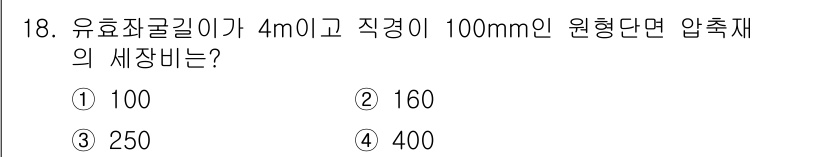 18. 유효좌굴길이가 4m이고 직경이 100mm인 원형단면 압축재의 세장비는?

① 100
② 160
③ 250
④ 400